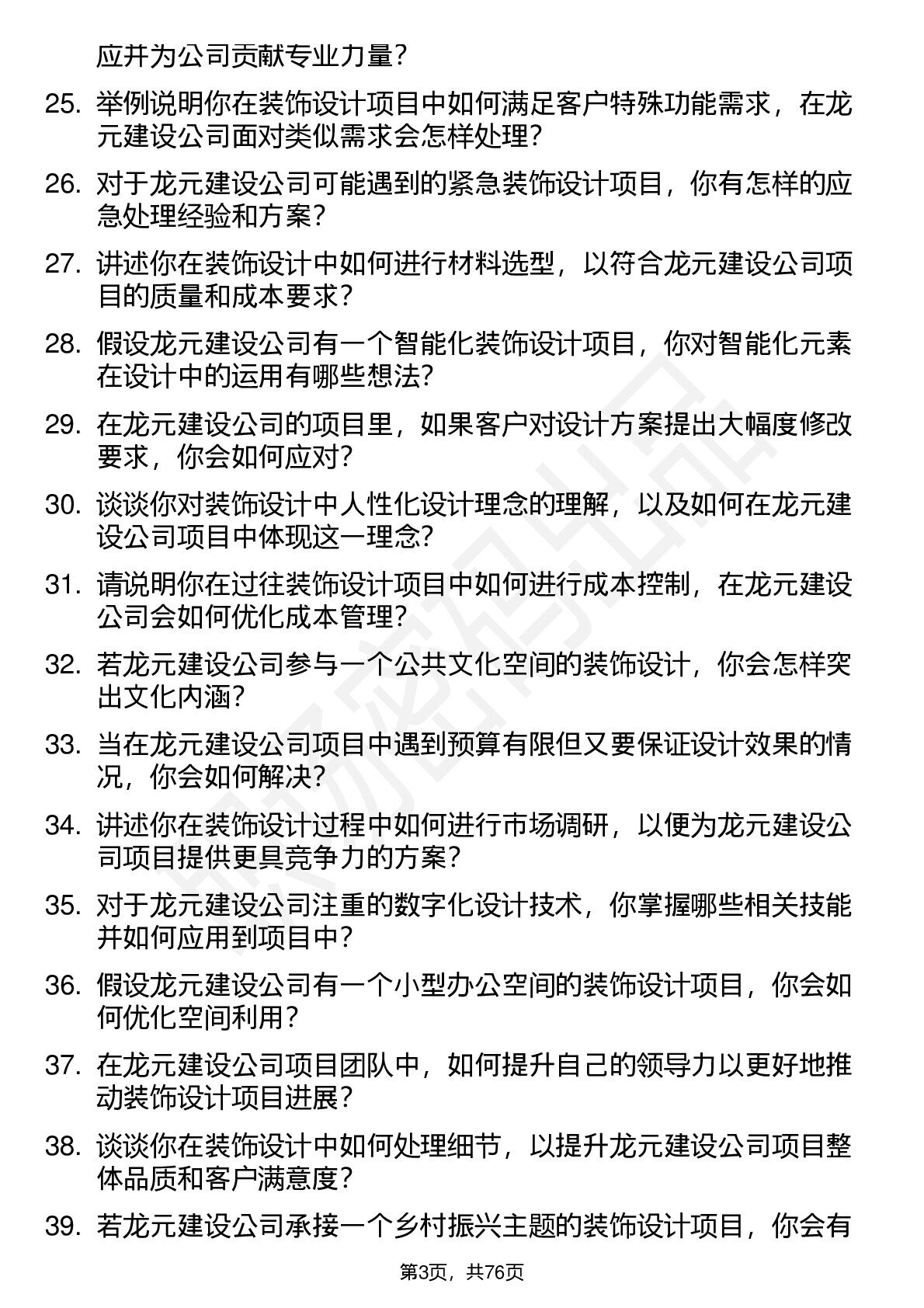 应并为公司贡献专业力量？

25. 举例说明你在装饰设计项目中如何满足客户特殊功能需求，在龙元建设公司面对类似需求会怎样处理？

26. 对于龙元建设公司可能遇到的紧急装饰设计项目，你有怎样的应急处理经验和方案？

27. 讲述你在装饰设计中如何进行材料选型，以符合龙元建设公司项目的质量和成本要求？

28. 假设龙元建设公司有一个智能化装饰设计项目，你对智能化元素在设计中的运用有哪些想法？

29. 在龙元建设公司的项目里，如果客户对设计方案提出大幅度修改要求，你会如何应对？

30. 谈谈你对装饰设计中人性化设计理念的理解，以及如何在龙元建设公司项目中体现这一理念？

31. 请说明你在过往装饰设计项目中如何进行成本控制，在龙元建设公司会如何优化成本管理？

32. 若龙元建设公司参与一个公共文化空间的装饰设计，你会怎样突出文化内涵？

33. 当在龙元建设公司项目中遇到预算有限但又要保证设计效果的情况，你会如何解决？

34. 讲述你在装饰设计过程中如何进行市场调研，以便为龙元建设公司项目提供更具竞争力的方案？

35. 对于龙元建设公司注重的数字化设计技术，你掌握哪些相关技能并如何应用到项目中？

36. 假设龙元建设公司有一个小型办公空间的装饰设计项目，你会如何优化空间利用？

37. 在龙元建设公司项目团队中，如何提升自己的领导力以更好地推动装饰设计项目进展？

38. 谈谈你在装饰设计中如何处理细节，以提升龙元建设公司项目整体品质和客户满意度？

39. 若龙元建设公司承接一个乡村振兴主题的装饰设计项目，你会有

第3页，共76页